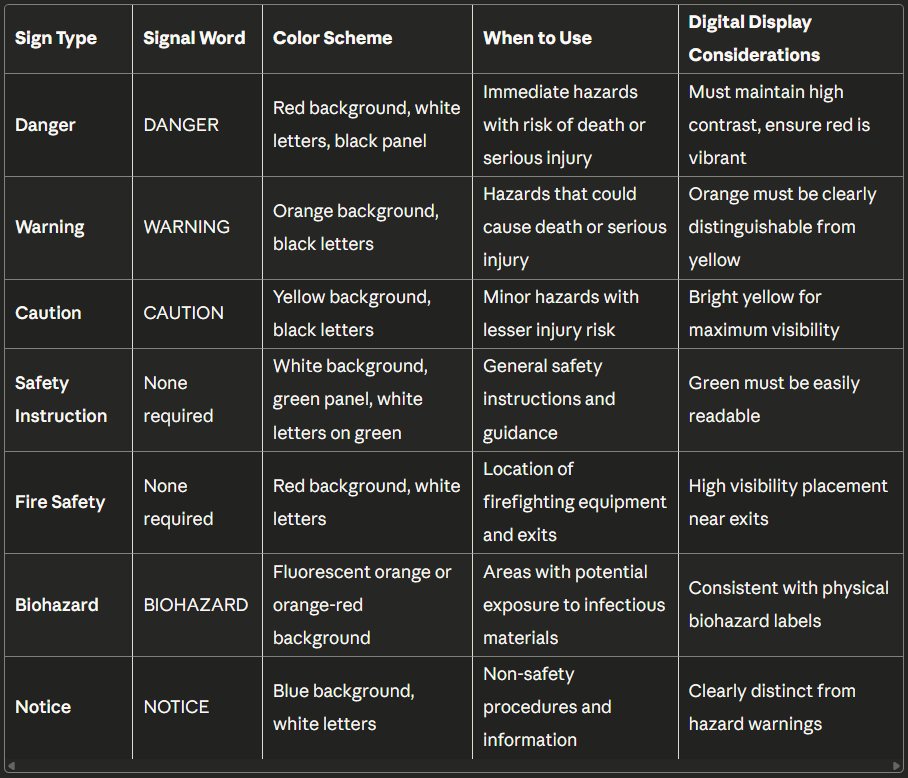 | Sign Type | Signal Word | Color Scheme | When to Use | Digital Display Considerations |
|---|---|---|---|---|
| Danger | DANGER | Red background, white letters, black panel | Immediate hazards with risk of death or serious injury | Must maintain high contrast, ensure red is vibrant |
| Warning | WARNING | Orange background, black letters | Hazards that could cause death or serious injury | Orange must be clearly distinguishable from yellow |
| Caution | CAUTION | Yellow background, black letters | Minor hazards with lesser injury risk | Bright yellow for maximum visibility |
| Safety Instruction | None required | White background, green panel, white letters on green | General safety instructions and guidance | Green must be easily readable |
| Fire Safety | None required | Red background, white letters | Location of firefighting equipment and exits | High visibility placement near exits |
| Biohazard | BIOHAZARD | Fluorescent orange or orange-red background | Areas with potential exposure to infectious materials | Consistent with physical biohazard labels |
| Notice | NOTICE | Blue background, white letters | Non-safety procedures and information | Clearly distinct from hazard warnings |